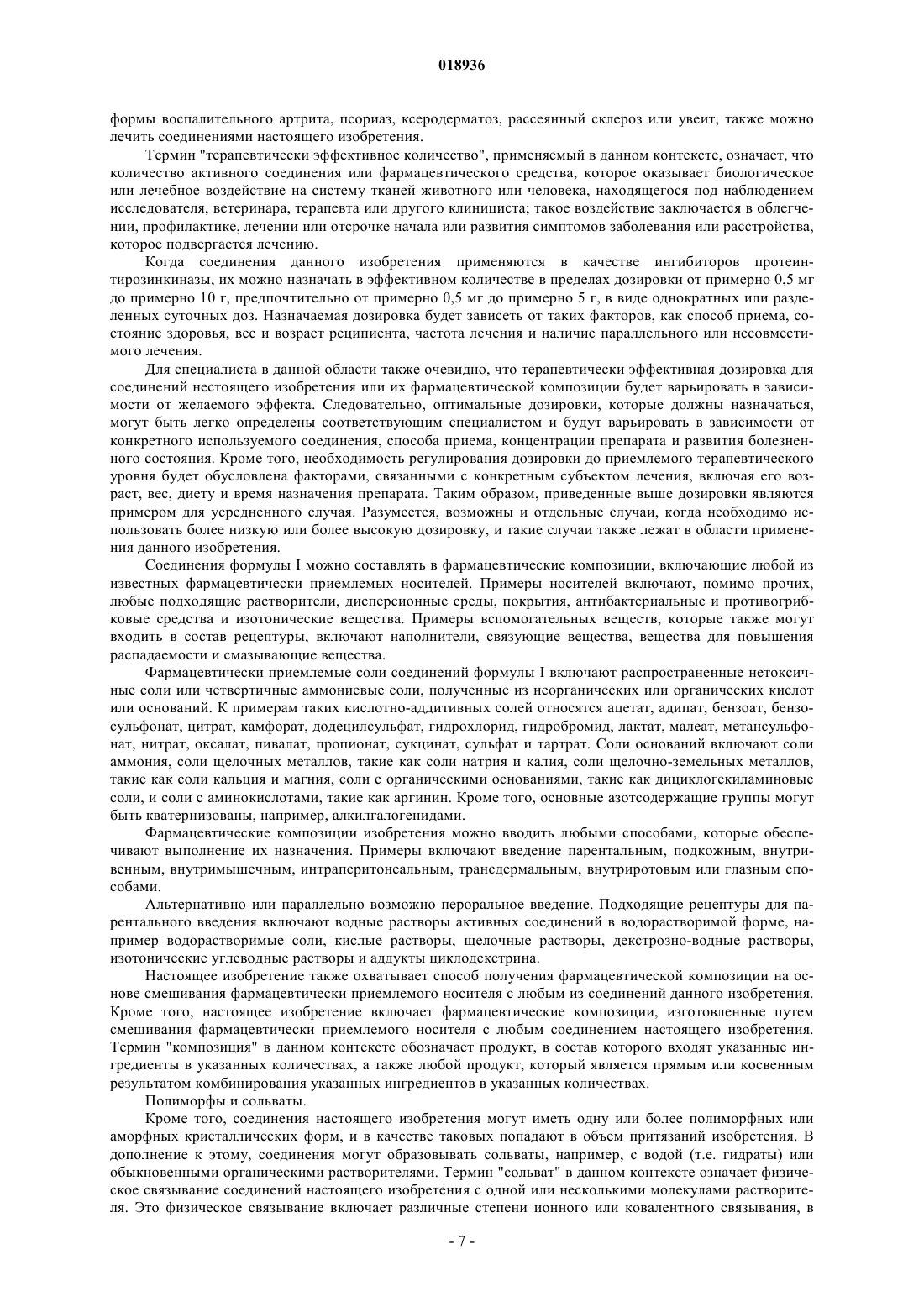 018936

формы воспалительного артрита, псориаз, ксеродерматоз, рассеянный склероз или увеит, также можно лечить соединениями настоящего изобретения.

Термин "терапевтически эффективное количество", применяемый в данном контексте, означает, что количество активного соединения или фармацевтического средства, которое оказывает биологическое или лечебное воздействие на систему тканей животного или человека, находящегося под наблюдением исследователя, ветеринара, терапевта или другого клинициста; такое воздействие заключается в облегчении, профилактике, лечении или отсрочке начала или развития симптомов заболевания или расстройства, которое подвергается лечению.

Когда соединения данного изобретения применяются в качестве ингибиторов протеинтирозинкиназы, их можно назначать в эффективном количестве в пределах дозировки от примерно 0,5 мг до примерно 10 г, предпочтительно от примерно 0,5 мг до примерно 5 г, в виде однократных или разделенных суточных доз. Назначаемая дозировка будет зависеть от таких факторов, как способ приема, состояние здоровья, вес и возраст реципиента, частота лечения и наличие параллельного или несовместимого лечения.

Для специалиста в данной области также очевидно, что терапевтически эффективная дозировка для соединений нестоящего изобретения или их фармацевтической композиции будет варьировать в зависимости от желаемого эффекта. Следовательно, оптимальные дозировки, которые должны назначаться, могут быть легко определены соответствующим специалистом и будут варьировать в зависимости от конкретного используемого соединения, способа приема, концентрации препарата и развития болезненного состояния. Кроме того, необходимость регулирования дозировки до приемлемого терапевтического уровня будет обусловлена факторами, связанными с конкретным субъектом лечения, включая его возраст, вес, диету и время назначения препарата. Таким образом, приведенные выше дозировки являются примером для усредненного случая. Разумеется, возможны и отдельные случаи, когда необходимо использовать более низкую или более высокую дозировку, и такие случаи также лежат в области применения данного изобретения.

Соединения формулы I можно составлять в фармацевтические композиции, включающие любой из известных фармацевтически приемлемых носителей. Примеры носителей включают, помимо прочих, любые подходящие растворители, дисперсионные среды, покрытия, антибактериальные и противогрибковые средства и изотонические вещества. Примеры вспомогательных веществ, которые также могут входить в состав рецептуры, включают наполнители, связующие вещества, вещества для повышения распадаемости и смазывающие вещества.

Фармацевтически приемлемые соли соединений формулы I включают распространенные нетоксичные соли или четвертичные аммониевые соли, полученные из неорганических или органических кислот или оснований. К примерам таких кислотно-аддитивных солей относятся ацетат, адипат, бензоат, бензосульфонат, цитрат, камфорат, додецилсульфат, гидрохлорид, гидробромид, лактат, малеат, метансульфонат, нитрат, оксалат, пивалат, пропионат, сукцинат, сульфат и тартрат. Соли оснований включают соли аммония, соли щелочных металлов, такие как соли натрия и калия, соли щелочно-земельных металлов, такие как соли кальция и магния, соли с органическими основаниями, такие как дициклогекиламиновые соли, и соли с аминокислотами, такие как аргинин. Кроме того, основные азотсодержащие группы могут быть кватернизованы, например, алкилгалогенидами.

Фармацевтические композиции изобретения можно вводить любыми способами, которые обеспечивают выполнение их назначения. Примеры включают введение парентальным, подкожным, внутривенным, внутримышечным, интраперитонеальным, трансдермальным, внутриротовым или глазным способами.

Альтернативно или параллельно возможно пероральное введение. Подходящие рецептуры для парентального введения включают водные растворы активных соединений в водорастворимой форме, например водорастворимые соли, кислые растворы, щелочные растворы, декстрозно-водные растворы, изотонические углеводные растворы и аддукты циклодекстрина.

Настоящее изобретение также охватывает способ получения фармацевтической композиции на основе смешивания фармацевтически приемлемого носителя с любым из соединений данного изобретения. Кроме того, настоящее изобретение включает фармацевтические композиции, изготовленные путем смешивания фармацевтически приемлемого носителя с любым соединением настоящего изобретения. Термин "композиция" в данном контексте обозначает продукт, в состав которого входят указанные ингредиенты в указанных количествах, а также любой продукт, который является прямым или косвенным результатом комбинирования указанных ингредиентов в указанных количествах.

Полиморфы и сольваты.

Кроме того, соединения настоящего изобретения могут иметь одну или более полиморфных или аморфных кристаллических форм, и в качестве таковых попадают в объем притязаний изобретения. В дополнение к этому, соединения могут образовывать сольваты, например, с водой (т.е. гидраты) или обыкновенными органическими растворителями. Термин "сольват" в данном контексте означает физическое связывание соединений настоящего изобретения с одной или несколькими молекулами растворителя. Это физическое связывание включает различные степени ионного или ковалентного связывания, в

- 7 -